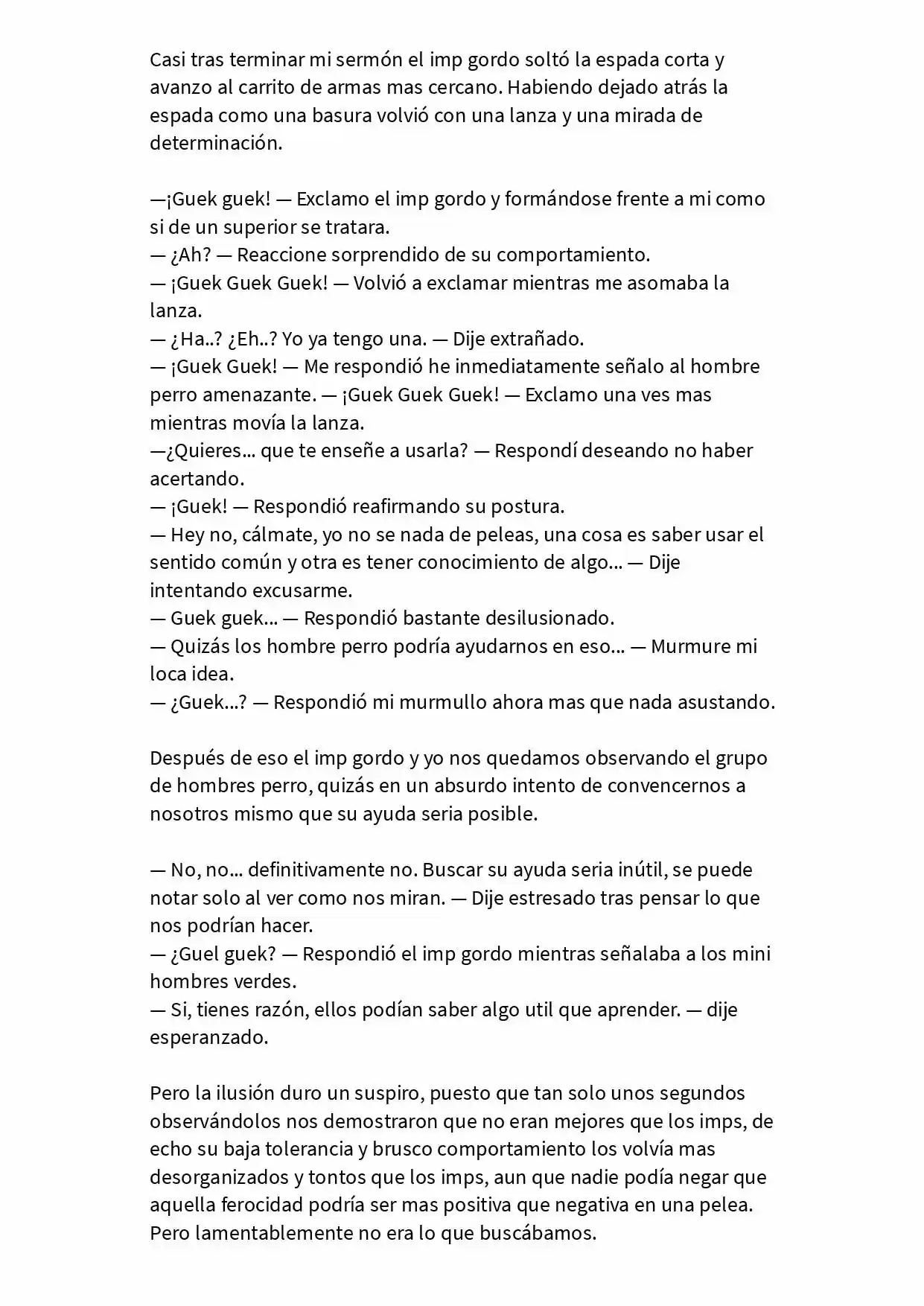 Casi tras terminar mi sermón el imp gordo soltó la espada corta y avanzo al carrito de armas mas cercano. Habiendo dejado atrás la espada como una basura volvió con una lanza y una mirada de determinación.

—¡Guek guek! — Exclamo el imp gordo y formándose frente a mi como si de un superior se tratara.
— ¿Ah? — Reaccione sorprendido de su comportamiento.
— ¡Guek Guek Guek! — Volvió a exclamar mientras me asomaba la lanza.
— ¿Ha..? ¿Eh..? Yo ya tengo una. — Dije extrañado.
— ¡Guek Guek! — Me respondió he inmediatamente señalo al hombre perro amenazante. — ¡Guek Guek Guek! — Exclamo una ves mas mientras movía la lanza.
—¿Quieres... que te enseñe a usarla? — Respondí deseando no haber acertando.
— ¡Guek! — Respondió reafirmando su postura.
— Hey no, cálmate, yo no se nada de peleas, una cosa es saber usar el sentido común y otra es tener conocimiento de algo... — Dije intentando excusarme.
— Guek guek... — Respondió bastante desilusionado.
— Quizás los hombre perro podría ayudarnos en eso... — Murmure mi loca idea.
— ¿Guek...? — Respondió mi murmullo ahora mas que nada asustando.

Después de eso el imp gordo y yo nos quedamos observando el grupo de hombres perro, quizás en un absurdo intento de convencernos a nosotros mismo que su ayuda seria posible.

— No, no... definitivamente no. Buscar su ayuda seria inútil, se puede notar solo al ver como nos miran. — Dije estresado tras pensar lo que nos podrían hacer.
— ¿Guel guek? — Respondió el imp gordo mientras señalaba a los mini hombres verdes.
— Si, tienes razón, ellos podían saber algo util que aprender. — dije esperanzado.

Pero la ilusión duro un suspiro, puesto que tan solo unos segundos observándolos nos demostraron que no eran mejores que los imps, de echo su baja tolerancia y brusco comportamiento los volvía mas desorganizados y tontos que los imps, aun que nadie podía negar que aquella ferocidad podría ser mas positiva que negativa en una pelea. Pero lamentablemente no era lo que buscábamos.